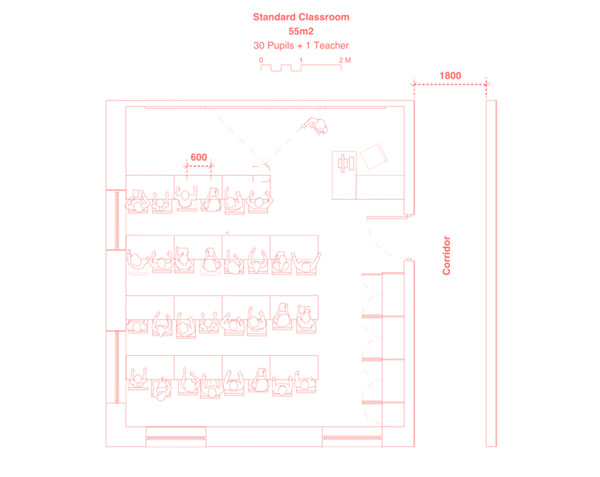 Standard Classroom
55m2
30 Pupils + 1 Teacher
0 1 2 M

1800

600

Corridor